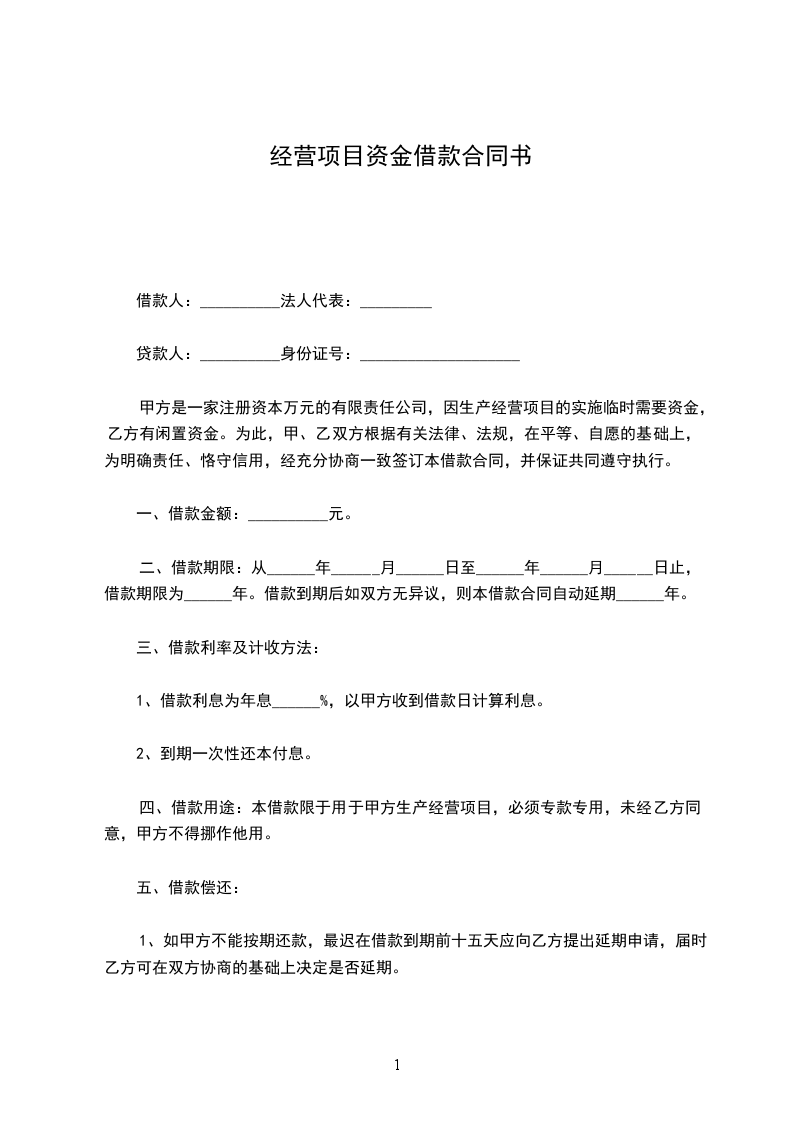 经营项目资金借款合同书

借款人：__________法人代表：_________

贷款人：__________身份证号：____________________

甲方是一家注册资本万元的有限责任公司，因生产经营项目的实施临时需要资金，乙方有闲置资金。为此，甲、乙双方根据有关法律、法规，在平等、自愿的基础上，为明确责任、恪守信用，经充分协商一致签订本借款合同，并保证共同遵守执行。

一、借款金额：__________元。

二、借款期限：从______年______月______日至______年______月______日止，借款期限为______年。借款到期后如双方无异议，则本借款合同自动延期______年。

三、借款利率及计收方法：

1、借款利息为年息______%，以甲方收到借款日计算利息。

2、到期一次性还本付息。

四、借款用途：本借款限于用于甲方生产经营项目，必须专款专用，未经乙方同意，甲方不得挪作他用。

五、借款偿还：

1、如甲方不能按期还款，最迟在借款到期前十五天应向乙方提出延期申请，届时乙方可在双方协商的基础上决定是否延期。

1